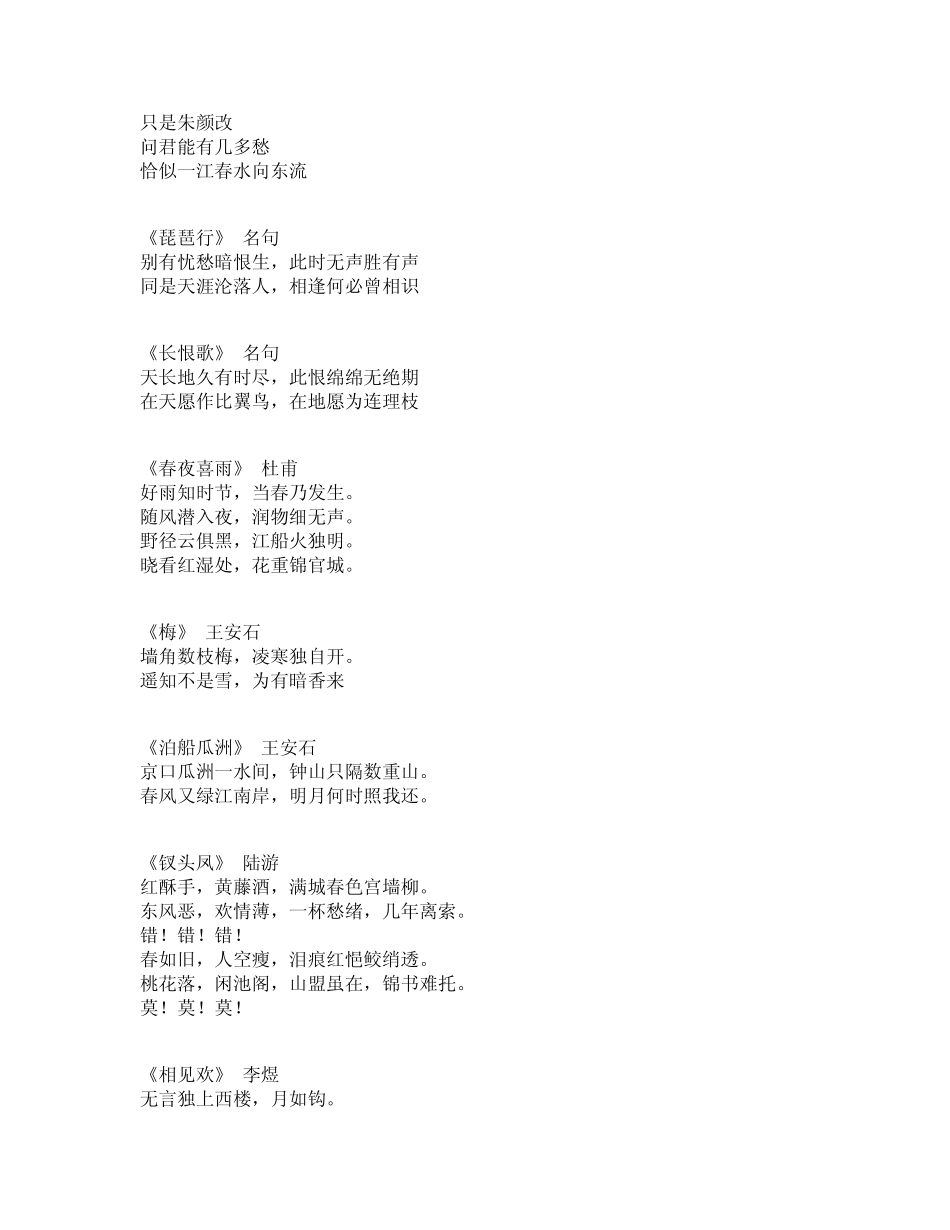 只是朱颜改
问君能有几多愁
恰似一江春水向东流

《琵琶行》 名句
别有忧愁暗恨生，此时无声胜有声
同是天涯沦落人，相逢何必曾相识

《长恨歌》 名句
天长地久有时尽，此恨绵绵无绝期
在天愿作比翼鸟，在地愿为连理枝

《春夜喜雨》 杜甫
好雨知时节，当春乃发生。
随风潜入夜，润物细无声。
野径云俱黑，江船火独明。
晓看红湿处，花重锦官城。

《梅》 王安石
墙角数枝梅，凌寒独自开。
遥知不是雪，为有暗香来

《泊船瓜洲》 王安石
京口瓜洲一水间，钟山只隔数重山。
春风又绿江南岸，明月何时照我还。

《钗头凤》 陆游
红酥手，黄藤酒，满城春色宫墙柳。
东风恶，欢情薄，一杯愁绪，几年离索。
错！错！错！
春如旧，人空瘦，泪痕红悒鲛绡透。
桃花落，闲池阁，山盟虽在，锦书难托。
莫！莫！莫！

《相见欢》 李煜
无言独上西楼，月如钩。